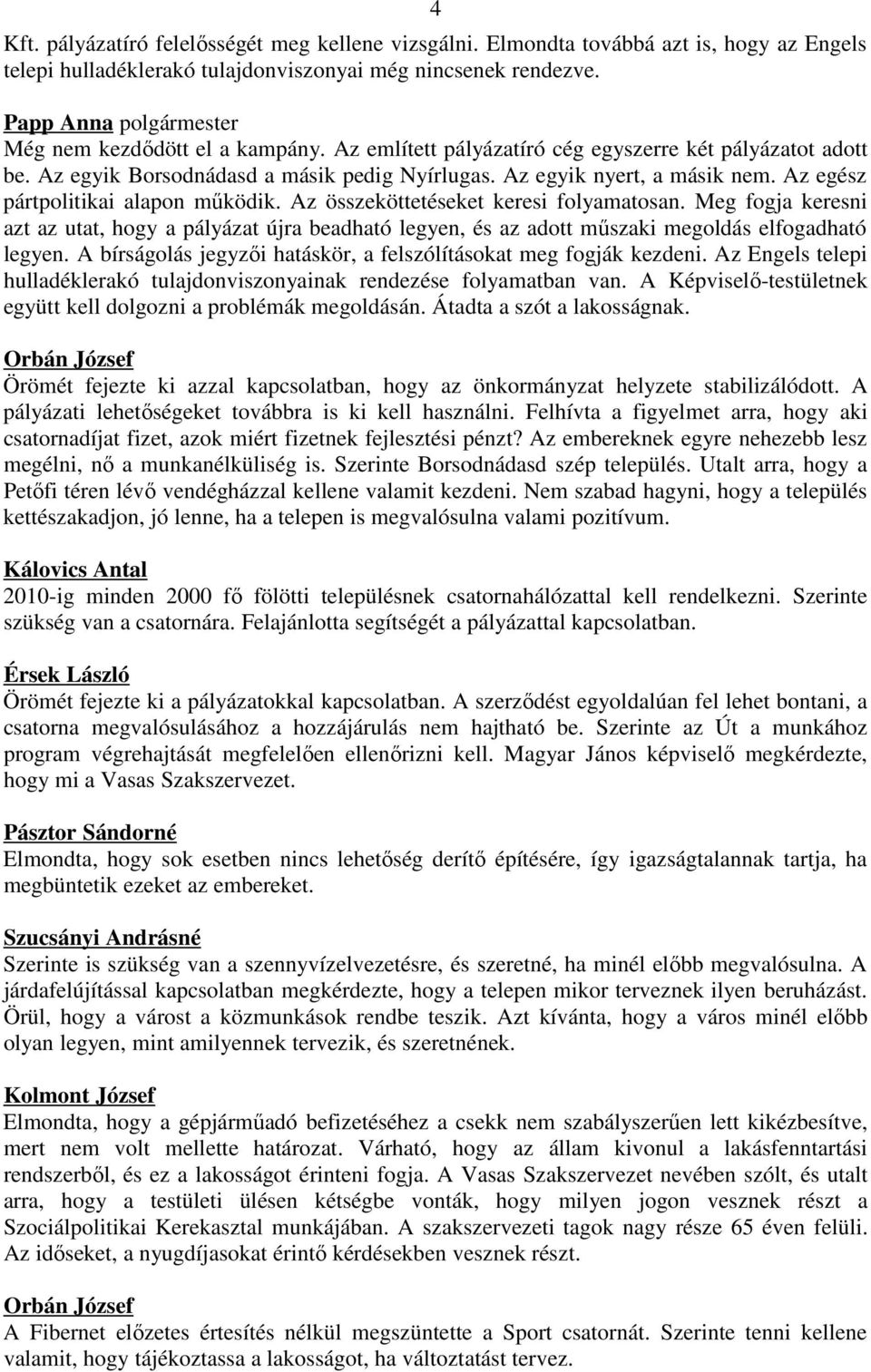 4

Kft. pályázatíró felelősségét meg kellene vizsgálni. Elmondta továbbá azt is, hogy az Engels telepi hulladéklerakó tulajdonviszonyai még nincsenek rendezve.

Papp Anna polgármester
Még nem kezdődött el a kampány. Az említett pályázatíró cég egyszerre két pályázatot adott be. Az egyik Borsodnádasd a másik pedig Nyírlugas. Az egyik nyert, a másik nem. Az egész pártpolitikai alapon működik. Az összeköttetéseket keresi folyamatosan. Meg fogja keresni azt az utat, hogy a pályázat újra beadható legyen, és az adott műszaki megoldás elfogadható legyen. A bírságolás jegyzői hatáskör, a felszólításokat meg fogják kezdeni. Az Engels telepi hulladéklerakó tulajdonviszonyainak rendezése folyamatban van. A Képviselő-testületnek együtt kell dolgozni a problémák megoldásán. Átadta a szót a lakosságnak.

Orbán József
Örömét fejezte ki azzal kapcsolatban, hogy az önkormányzat helyzete stabilizálódott. A pályázati lehetőségeket továbbra is ki kell használni. Felhívta a figyelmet arra, hogy aki csatornadíjat fizet, azok miért fizetnek fejlesztési pénzt? Az embereknek egyre nehezebb lesz megélni, nő a munkanélküliség is. Szerinte Borsodnádasd szép település. Utalt arra, hogy a Petőfi téren lévő vendégházzal kellene valamit kezdeni. Nem szabad hagyni, hogy a település kettészakadjon, jó lenne, ha a telepen is megvalósulna valami pozitívum.

Kálovics Antal
2010-ig minden 2000 fő fölötti településnek csatornahálózattal kell rendelkezni. Szerinte szükség van a csatornára. Felajánlotta segítségét a pályázattal kapcsolatban.

Érsek László
Örömét fejezte ki a pályázatokkal kapcsolatban. A szerződést egyoldalúan fel lehet bontani, a csatorna megvalósulásához a hozzájárulás nem hajtható be. Szerinte az Út a munkához program végrehajtását megfelelően ellenőrizni kell. Magyar János képviselő megkérdezte, hogy mi a Vasas Szakszervezet.

Pásztor Sándorné
Elmondta, hogy sok esetben nincs lehetőség derítő építésére, így igazságtalannak tartja, ha megbüntetik ezeket az embereket.

Szucsányi Andrásné
Szerinte is szükség van a szennyvízelvezetésre, és szeretné, ha minél előbb megvalósulna. A járdafelújítással kapcsolatban megkérdezte, hogy a telepen mikor terveznek ilyen beruházást. Örül, hogy a várost a közmunkások rendbe teszik. Azt kívánta, hogy a város minél előbb olyan legyen, mint amilyennek tervezik, és szeretnének.

Kolmont József
Elmondta, hogy a gépjárműadó befizetéséhez a csekk nem szabályszerűen lett kikézbesítve, mert nem volt mellette határozat. Várható, hogy az állam kivonul a lakásfenntartási rendszerből, és ez a lakosságot érinteni fogja. A Vasas Szakszervezet nevében szólt, és utalt arra, hogy a testületi ülésen kétségbe vonták, hogy milyen jogon vesznek részt a Szociálpolitikai Kerekasztal munkájában. A szakszervezeti tagok nagy része 65 éven felüli. Az időseket, a nyugdíjasokat érintő kérdésekben vesznek részt.

Orbán József
A Fibernet előzetes értesítés nélkül megszüntette a Sport csatornát. Szerinte tenni kellene valamit, hogy tájékoztassa a lakosságot, ha változtatást tervez.